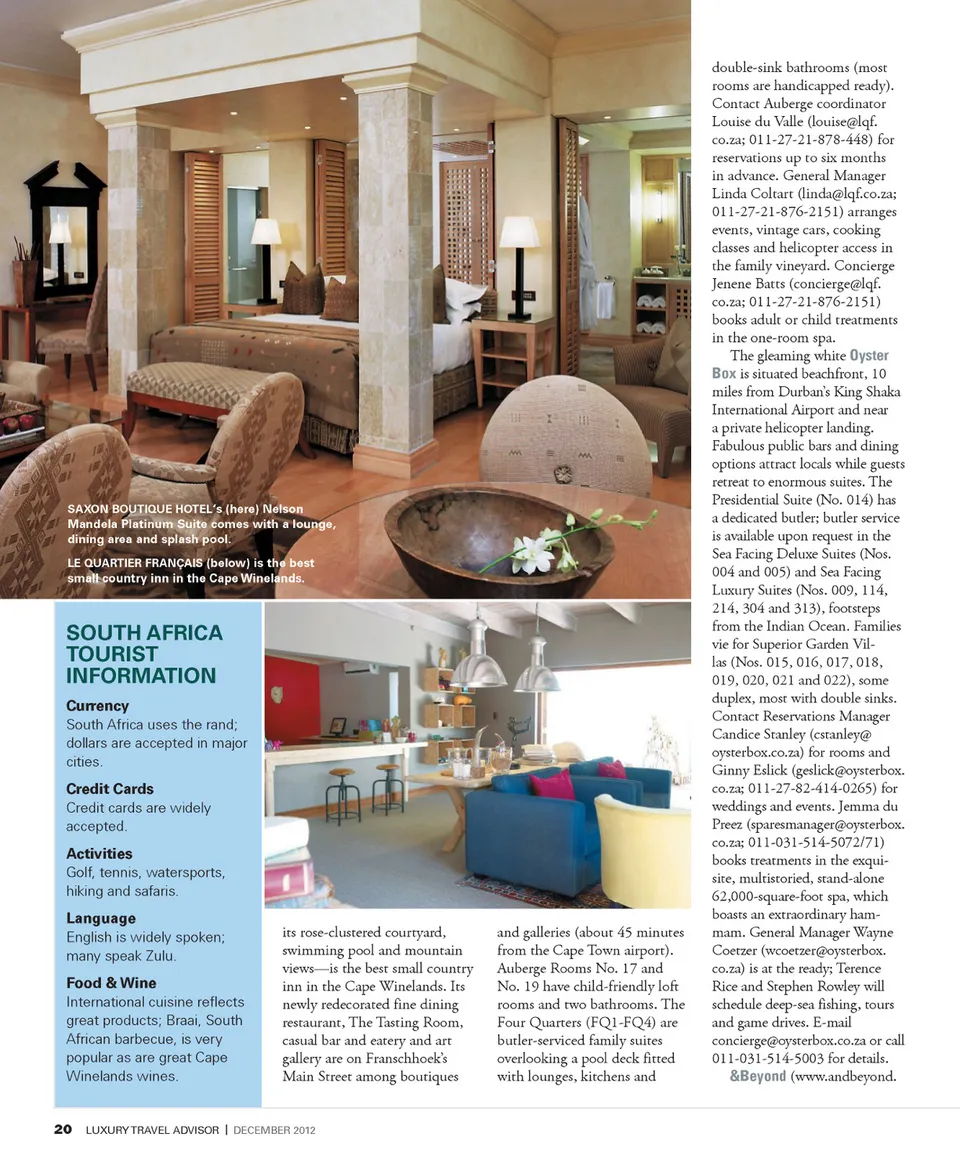 SAXON BOUTIQUE HOTEL's (here) Nelson Mandela Platinum Suite comes with a lounge, dining area and splash pool.

LE QUARTIER FRANÇAIS (below) is the best small country inn in the Cape Winelands.

SOUTH AFRICA TOURIST INFORMATION

Currency
South Africa uses the rand; dollars are accepted in major cities.

Credit Cards
Credit cards are widely accepted.

Activities
Golf, tennis, watersports, hiking and safaris.

Language
English is widely spoken; many speak Zulu.

Food & Wine
International cuisine reflects great products; Braai, South African barbecue, is very popular as are great Cape Winelands wines.

its rose-clustered courtyard, swimming pool and mountain views—is the best small country inn in the Cape Winelands. Its newly redecorated fine dining restaurant, The Tasting Room, casual bar and eatery and art gallery are on Franschhoek's Main Street among boutiques

and galleries (about 45 minutes from the Cape Town airport). Auberge Rooms No. 17 and No. 19 have child-friendly loft rooms and two bathrooms. The Four Quarters (FQ1-FQ4) are butler-serviced family suites overlooking a pool deck fitted with lounges, kitchens and

double-sink bathrooms (most rooms are handicapped ready). Contact Auberge coordinator Louise du Valle (louise@lqf.co.za; 011-27-21-878-448) for reservations up to six months in advance. General Manager Linda Coltart (linda@lqf.co.za; 011-27-21-876-2151) arranges events, vintage cars, cooking classes and helicopter access in the family vineyard. Concierge Jenene Batts (concierge@lqf.co.za; 011-27-21-876-2151) books adult or child treatments in the one-room spa.

The gleaming white Oyster Box is situated beachfront, 10 miles from Durban's King Shaka International Airport and near a private helicopter landing. Fabulous public bars and dining options attract locals while guests retreat to enormous suites. The Presidential Suite (No. 014) has a dedicated butler; butler service is available upon request in the Sea Facing Deluxe Suites (Nos. 004 and 005) and Sea Facing Luxury Suites (Nos. 009, 114, 214, 304 and 313), footsteps from the Indian Ocean. Families vie for Superior Garden Villas (Nos. 015, 016, 017, 018, 019, 020, 021 and 022), some duplex, most with double sinks. Contact Reservations Manager Candice Stanley (cstanley@oysterbox.co.za) for rooms and Ginny Eslick (geslick@oysterbox.co.za; 011-27-82-414-0265) for weddings and events. Jemma du Preez (sparesmanager@oysterbox.co.za; 011-031-514-5072/71) books treatments in the exquisite, multistoried, stand-alone 62,000-square-foot spa, which boasts an extraordinary hammam. General Manager Wayne Coetzer (wcoetzer@oysterbox.co.za) is at the ready; Terence Rice and Stephen Rowley will schedule deep-sea fishing, tours and game drives. E-mail concierge@oysterbox.co.za or call 011-031-514-5003 for details.

&Beyond (www.andbeyond.

20 LUXURY TRAVEL ADVISOR | DECEMBER 2012